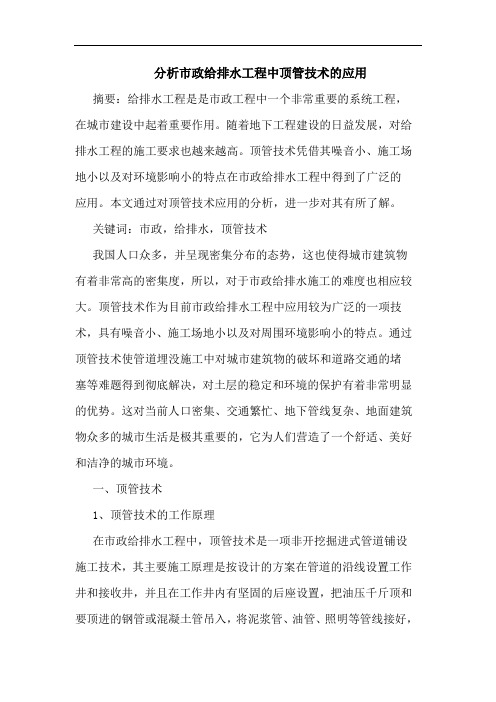 分析市政给排水工程中顶管技术的应用

摘要：给排水工程是是市政工程中一个非常重要的系统工程，在城市建设中起着重要作用。随着地下工程建设的日益发展，对给排水工程的施工要求也越来越高。顶管技术凭借其噪音小、施工场地小以及对环境影响小的特点在市政给排水工程中得到了广泛的应用。本文通过对顶管技术应用的分析，进一步对其有所了解。

关键词：市政，给排水，顶管技术

我国人口众多，并呈现密集分布的态势，这也使得城市建筑物有着非常高的密集度，所以，对于市政给排水施工的难度也相应较大。顶管技术作为目前市政给排水工程中应用较为广泛的一项技术，具有噪音小、施工场地小以及对周围环境影响小的特点。通过顶管技术使管道埋没施工中对城市建筑物的破坏和道路交通的堵塞等难题得到彻底解决，对土层的稳定和环境的保护有着非常明显的优势。这对当前人口密集、交通繁忙、地下管线复杂、地面建筑物众多的城市生活是极其重要的，它为人们营造了一个舒适、美好和洁净的城市环境。

一、顶管技术

1、顶管技术的工作原理

在市政给排水工程中，顶管技术是一项非开挖掘进式管道铺设施工技术，其主要施工原理是按设计的方案在管道的沿线设置工作井和接收井，并且在工作井内有坚固的后座设置，把油压千斤顶和要顶进的钢管或混凝土管吊入，将泥浆管、油管、照明等管线接好，